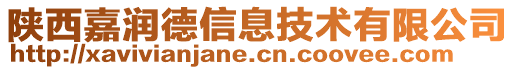 陕西嘉润德信息技术有限公司
http://xavivianjane.cn.coovee.com